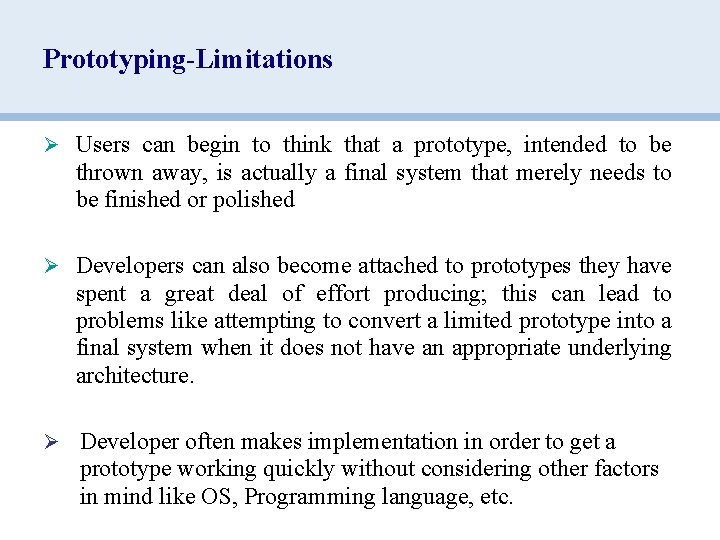 Prototyping-Limitations

➢ Users can begin to think that a prototype, intended to be thrown away, is actually a final system that merely needs to be finished or polished

➢ Developers can also become attached to prototypes they have spent a great deal of effort producing; this can lead to problems like attempting to convert a limited prototype into a final system when it does not have an appropriate underlying architecture.

➢ Developer often makes implementation in order to get a prototype working quickly without considering other factors in mind like OS, Programming language, etc.